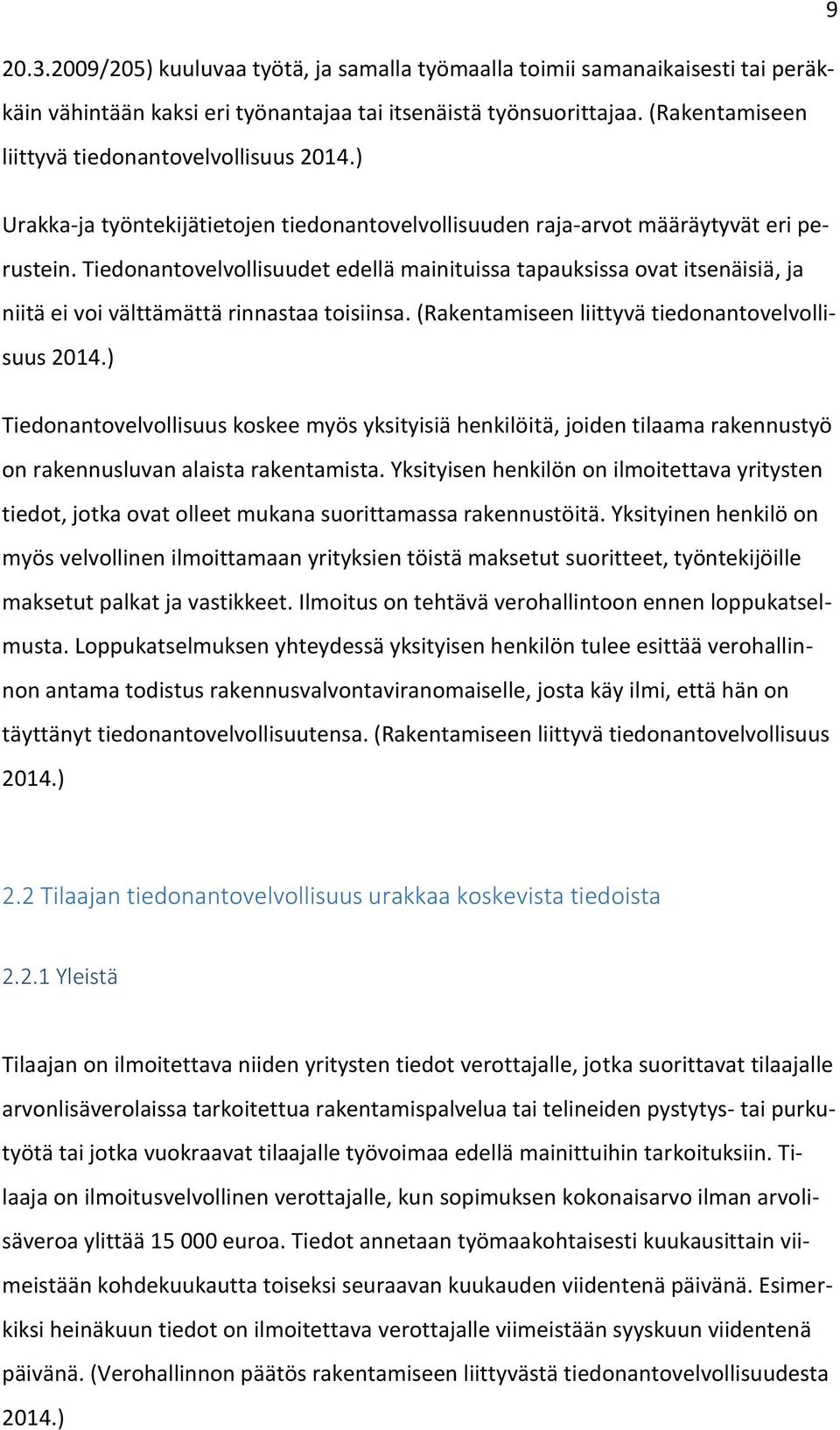 9

20.3.2009/205) kuuluvaa työtä, ja samalla työmaalla toimii samanaikaisesti tai peräkkäin vähintään kaksi eri työnantajaa tai itsenäistä työnsuorittajaa. (Rakentamiseen liittyvä tiedonantovelvollisuus 2014.)

Urakka-ja työntekijätietojen tiedonantovelvollisuuden raja-arvot määräytyvät eri perustein. Tiedonantovelvollisuudet edellä mainituissa tapauksissa ovat itsenäisiä, ja niitä ei voi välttämättä rinnastaa toisiinsa. (Rakentamiseen liittyvä tiedonantovelvollisuus 2014.)

Tiedonantovelvollisuus koskee myös yksityisiä henkilöitä, joiden tilaama rakennustyö on rakennusluvan alaista rakentamista. Yksityisen henkilön on ilmoitettava yritysten tiedot, jotka ovat olleet mukana suorittamassa rakennustöitä. Yksityinen henkilö on myös velvollinen ilmoittamaan yrityksien töistä maksetut suoritteet, työntekijöille maksetut palkat ja vastikkeet. Ilmoitus on tehtävä verohallintoon ennen loppukatselmusta. Loppukatselmuksen yhteydessä yksityisen henkilön tulee esittää verohallinnon antama todistus rakennusvalvontaviranomaiselle, josta käy ilmi, että hän on täyttänyt tiedonantovelvollisuutensa. (Rakentamiseen liittyvä tiedonantovelvollisuus 2014.)

2.2 Tilaajan tiedonantovelvollisuus urakkaa koskevista tiedoista

2.2.1 Yleistä

Tilaajan on ilmoitettava niiden yritysten tiedot verottajalle, jotka suorittavat tilaajalle arvonlisäverolaissa tarkoitettua rakentamispalvelua tai telineiden pystytys- tai purkutyötä tai jotka vuokraavat tilaajalle työvoimaa edellä mainittuihin tarkoituksiin. Tilaaja on ilmoitusvelvollinen verottajalle, kun sopimuksen kokonaisarvo ilman arvolisäveroa ylittää 15 000 euroa. Tiedot annetaan työmaakohtaisesti kuukausittain viimeistään kohdekuukautta toiseksi seuraavan kuukauden viidentenä päivänä. Esimerkiksi heinäkuun tiedot on ilmoitettava verottajalle viimeistään syyskuun viidentenä päivänä. (Verohallinnon päätös rakentamiseen liittyvästä tiedonantovelvollisuudesta 2014.)